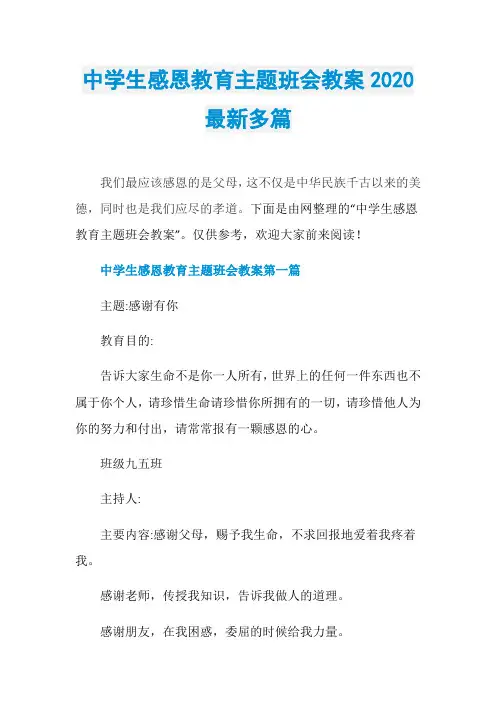 中学生感恩教育主题班会教案 2020 最新多篇

我们最应该感恩的是父母，这不仅是中华民族千古以来的美德，同时也是我们应尽的孝道。下面是由网整理的“中学生感恩教育主题班会教案”。仅供参考，欢迎大家前来阅读！

中学生感恩教育主题班会教案第一篇

主题:感谢有你

教育目的:

告诉大家生命不是你一人所有，世界上的任何一件东西也不属于你个人，请珍惜生命请珍惜你所拥有的一切，请珍惜他人为你的努力和付出，请常常报有一颗感恩的心。

班级九五班

主持人:

主要内容:感谢父母，赐予我生命，不求回报地爱着我疼着我。

感谢老师，传授我知识，告诉我做人的道理。

感谢朋友，在我困惑，委屈的时候给我力量。